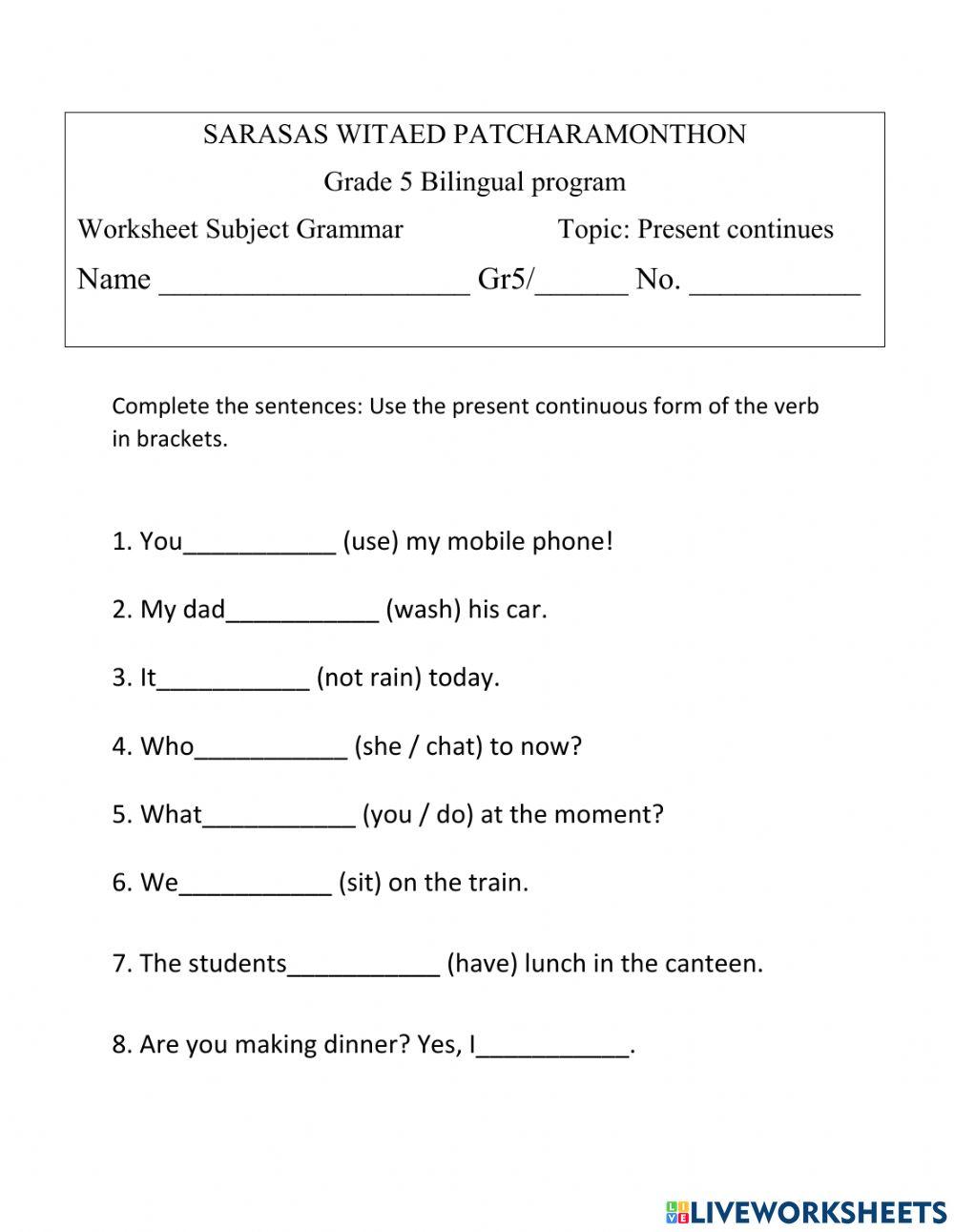 SARASAS WITAED PATCHARAMONTHON

Grade 5 Bilingual program

Worksheet Subject Grammar Topic: Present continues

Name ____________________ Gr5/______ No. ___________

Complete the sentences: Use the present continuous form of the verb in brackets.

1. You___________ (use) my mobile phone!

2. My dad___________ (wash) his car.

3. It___________ (not rain) today.

4. Who___________ (she / chat) to now?

5. What___________ (you / do) at the moment?

6. We___________ (sit) on the train.

7. The students___________ (have) lunch in the canteen.

8. Are you making dinner? Yes, I___________.

LIVEWORKSHEETS